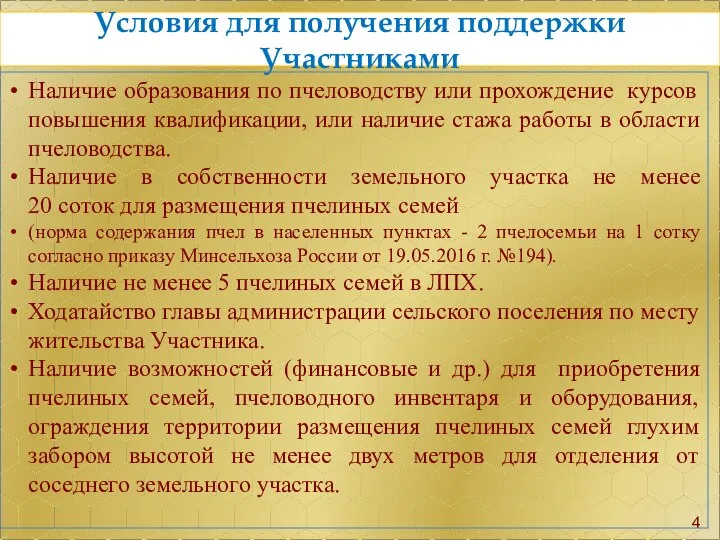 Условия для получения поддержки Участниками

• Наличие образования по пчеловодству или прохождение курсов повышения квалификации, или наличие стажа работы в области пчеловодства.
• Наличие в собственности земельного участка не менее 20 соток для размещения пчелиных семей
• (норма содержания пчел в населенных пунктах - 2 пчелосемьи на 1 сотку согласно приказу Минсельхоза России от 19.05.2016 г. №194).
• Наличие не менее 5 пчелиных семей в ЛПХ.
• Ходатайство главы администрации сельского поселения по месту жительства Участника.
• Наличие возможностей (финансовые и др.) для приобретения пчелиных семей, пчеловодного инвентаря и оборудования, ограждения территории размещения пчелиных семей глухим забором высотой не менее двух метров для отделения от соседнего земельного участка.

4